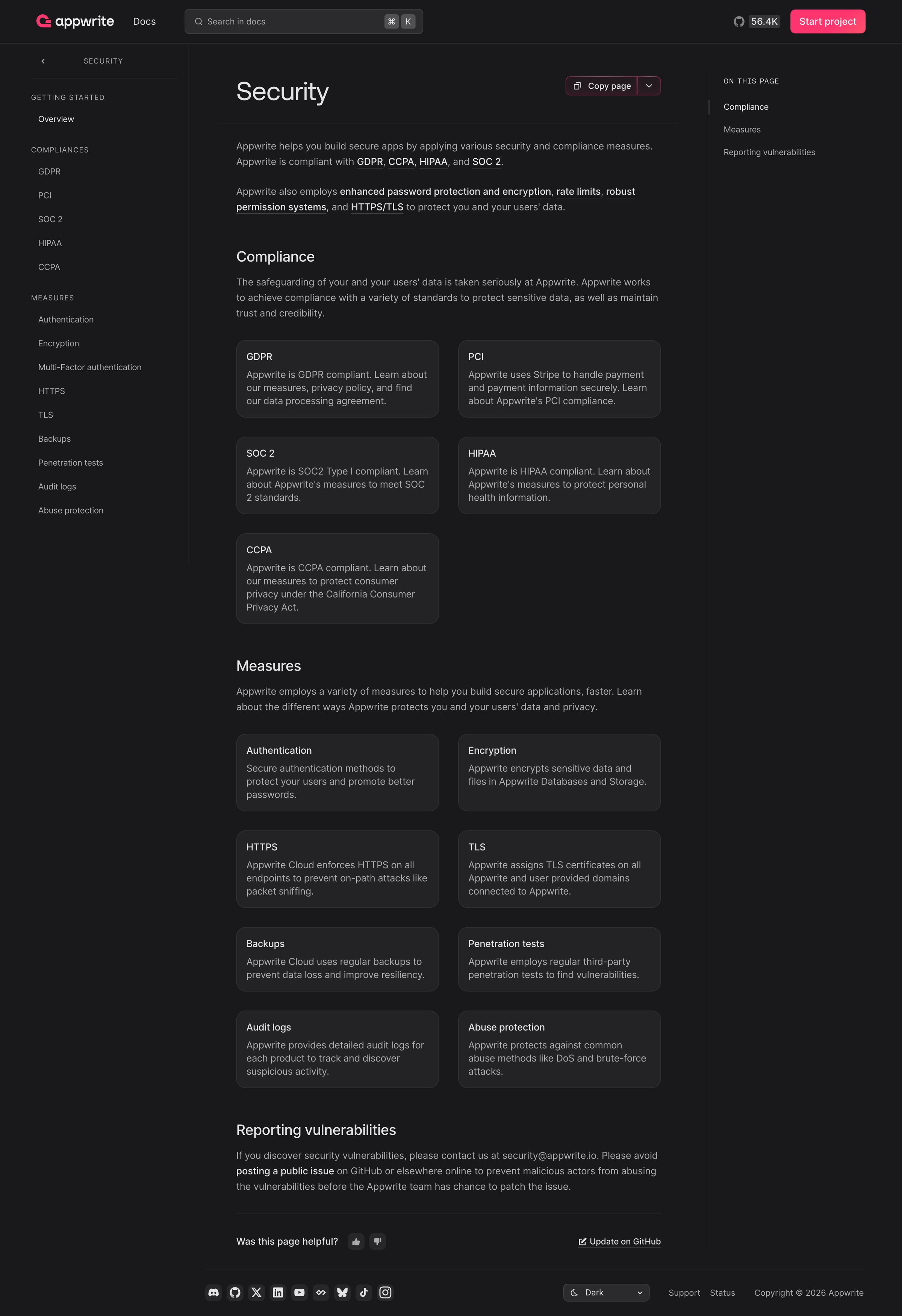 appwrite Docs

Search in docs ⌘ K

56.4K Start project

SECURITY

GETTING STARTED

Overview

COMPLIANCES

GDPR

PCI

SOC 2

HIPAA

CCPA

MEASURES

Authentication

Encryption

Multi-Factor authentication

HTTPS

TLS

Backups

Penetration tests

Audit logs

Abuse protection

Security

Copy page

Appwrite helps you build secure apps by applying various security and compliance measures. Appwrite is compliant with GDPR, CCPA, HIPAA, and SOC 2.

Appwrite also employs enhanced password protection and encryption, rate limits, robust permission systems, and HTTPS/TLS to protect you and your users' data.

Compliance

The safeguarding of your and your users' data is taken seriously at Appwrite. Appwrite works to achieve compliance with a variety of standards to protect sensitive data, as well as maintain trust and credibility.

GDPR
Appwrite is GDPR compliant. Learn about our measures, privacy policy, and find our data processing agreement.

PCI
Appwrite uses Stripe to handle payment and payment information securely. Learn about Appwrite's PCI compliance.

SOC 2
Appwrite is SOC2 Type I compliant. Learn about Appwrite's measures to meet SOC 2 standards.

HIPAA
Appwrite is HIPAA compliant. Learn about Appwrite's measures to protect personal health information.

CCPA
Appwrite is CCPA compliant. Learn about our measures to protect consumer privacy under the California Consumer Privacy Act.

Measures

Appwrite employs a variety of measures to help you build secure applications, faster. Learn about the different ways Appwrite protects you and your users' data and privacy.

Authentication
Secure authentication methods to protect your users and promote better passwords.

Encryption
Appwrite encrypts sensitive data and files in Appwrite Databases and Storage.

HTTPS
Appwrite Cloud enforces HTTPS on all endpoints to prevent on-path attacks like packet sniffing.

TLS
Appwrite assigns TLS certificates on all Appwrite and user provided domains connected to Appwrite.

Backups
Appwrite Cloud uses regular backups to prevent data loss and improve resiliency.

Penetration tests
Appwrite employs regular third-party penetration tests to find vulnerabilities.

Audit logs
Appwrite provides detailed audit logs for each product to track and discover suspicious activity.

Abuse protection
Appwrite protects against common abuse methods like DoS and brute-force attacks.

Reporting vulnerabilities

If you discover security vulnerabilities, please contact us at security@appwrite.io. Please avoid posting a public issue on GitHub or elsewhere online to prevent malicious actors from abusing the vulnerabilities before the Appwrite team has chance to patch the issue.

Was this page helpful?

Update on GitHub

ON THIS PAGE

Compliance

Measures

Reporting vulnerabilities

Dark

Support Status Copyright © 2026 Appwrite